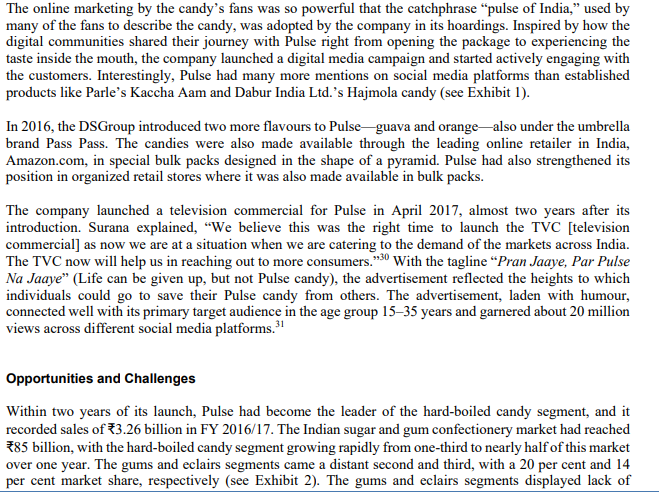 The online marketing by the candy's fans was so powerful that the catchphrase "pulse of India," used by many of the fans to describe the candy, was adopted by the company in its hoardings. Inspired by how the digital communities shared their journey with Pulse right from opening the package to experiencing the taste inside the mouth, the company launched a digital media campaign and started actively engaging with the customers. Interestingly, Pulse had many more mentions on social media platforms than established products like Parle's Kaccha Aam and Dabur India Ltd.'s Hajmola candy (see Exhibit 1).

In 2016, the DSGroup introduced two more flavours to Pulse—guava and orange—also under the umbrella brand Pass Pass. The candies were also made available through the leading online retailer in India, Amazon.com, in special bulk packs designed in the shape of a pyramid. Pulse had also strengthened its position in organized retail stores where it was also made available in bulk packs.

The company launched a television commercial for Pulse in April 2017, almost two years after its introduction. Surana explained, "We believe this was the right time to launch the TVC [television commercial] as now we are at a situation when we are catering to the demand of the markets across India. The TVC now will help us in reaching out to more consumers."$^{30}$ With the tagline "Pran Jaaye, Par Pulse Na Jaaye" (Life can be given up, but not Pulse candy), the advertisement reflected the heights to which individuals could go to save their Pulse candy from others. The advertisement, laden with humour, connected well with its primary target audience in the age group 15–35 years and garnered about 20 million views across different social media platforms.$^{31}$

Opportunities and Challenges

Within two years of its launch, Pulse had become the leader of the hard-boiled candy segment, and it recorded sales of ₹3.26 billion in FY 2016/17. The Indian sugar and gum confectionery market had reached ₹85 billion, with the hard-boiled candy segment growing rapidly from one-third to nearly half of this market over one year. The gums and eclairs segments came a distant second and third, with a 20 per cent and 14 per cent market share, respectively (see Exhibit 2). The gums and eclairs segments displayed lack of